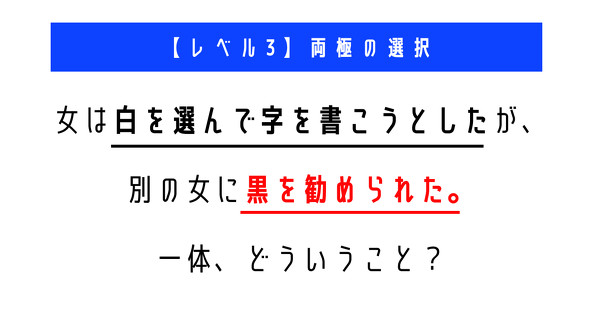 【レベル3】両極の選択

女は白を選んで字を書こうとしたが、

別の女に黒を勧められた。

一体、どういうこと？